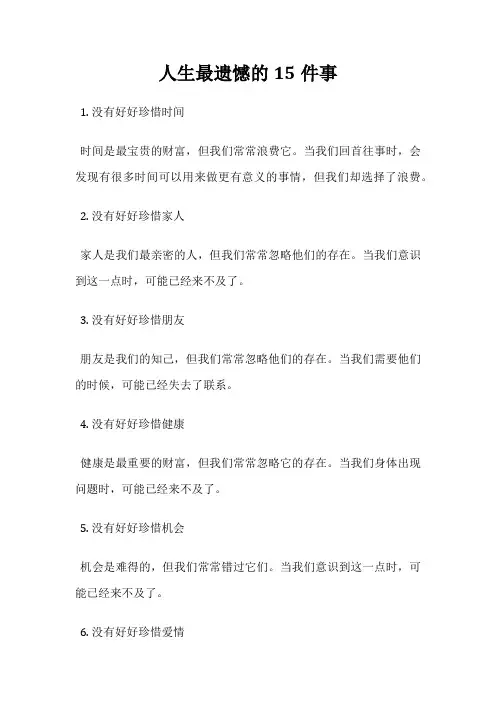 人生最遗憾的 15 件事

1. 没有好好珍惜时间

时间是最宝贵的财富，但我们常常浪费它。当我们回首往事时，会发现有很多时间可以用来做更有意义的事情，但我们却选择了浪费。

2. 没有好好珍惜家人

家人是我们最亲密的人，但我们常常忽略他们的存在。当我们意识到这一点时，可能已经来不及了。

3. 没有好好珍惜朋友

朋友是我们的知己，但我们常常忽略他们的存在。当我们需要他们的时候，可能已经失去了联系。

4. 没有好好珍惜健康

健康是最重要的财富，但我们常常忽略它的存在。当我们身体出现问题时，可能已经来不及了。

5. 没有好好珍惜机会

机会是难得的，但我们常常错过它们。当我们意识到这一点时，可能已经来不及了。

6. 没有好好珍惜爱情